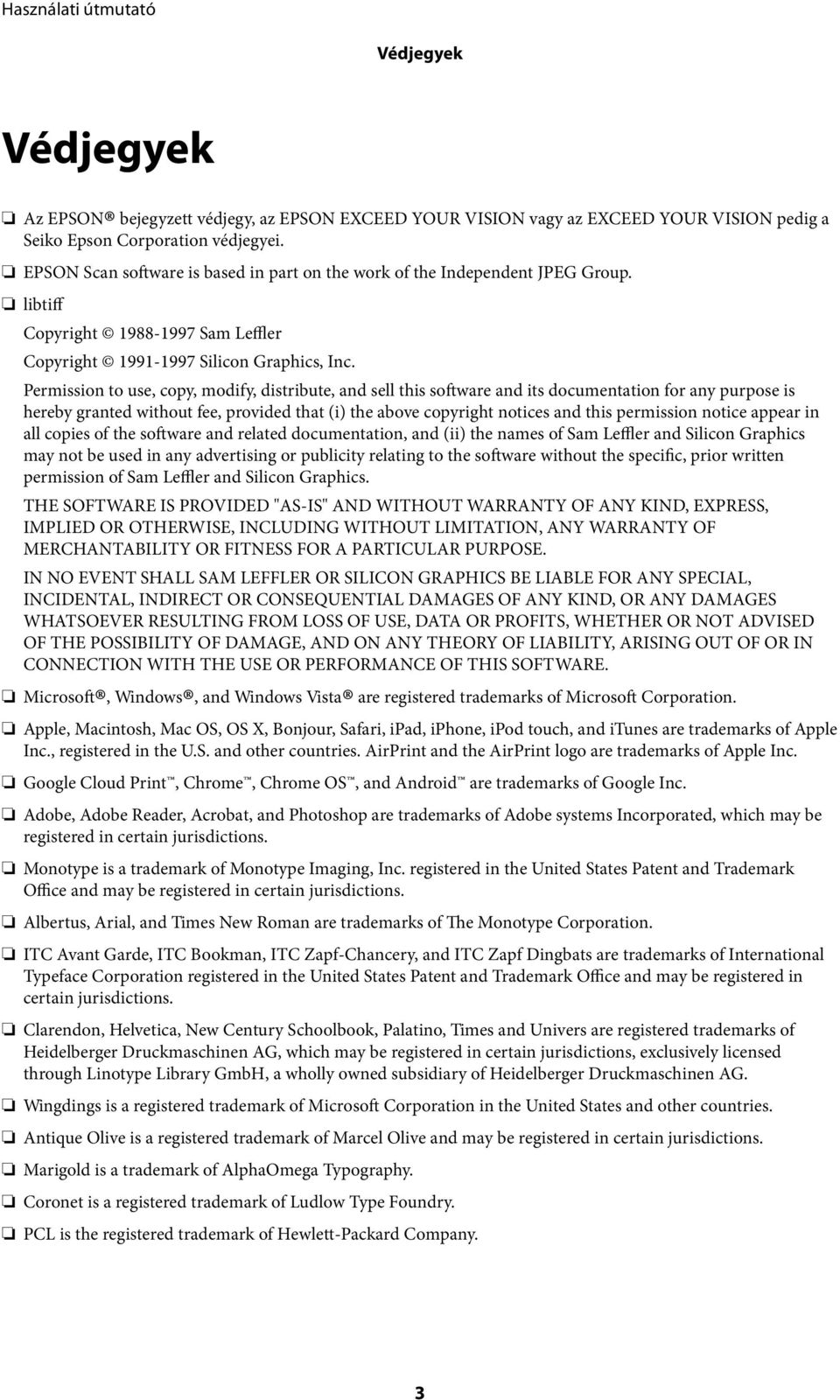 Használati útmutató

Védjegyek

Védjegyek

❏ Az EPSON® bejegyzett védjegy, az EPSON EXCEED YOUR VISION vagy az EXCEED YOUR VISION pedig a Seiko Epson Corporation védjegyei.

❏ EPSON Scan software is based in part on the work of the Independent JPEG Group.

❏ libtiff

Copyright © 1988-1997 Sam Leffler

Copyright © 1991-1997 Silicon Graphics, Inc.

Permission to use, copy, modify, distribute, and sell this software and its documentation for any purpose is hereby granted without fee, provided that (i) the above copyright notices and this permission notice appear in all copies of the software and related documentation, and (ii) the names of Sam Leffler and Silicon Graphics may not be used in any advertising or publicity relating to the software without the specific, prior written permission of Sam Leffler and Silicon Graphics.

THE SOFTWARE IS PROVIDED "AS-IS" AND WITHOUT WARRANTY OF ANY KIND, EXPRESS, IMPLIED OR OTHERWISE, INCLUDING WITHOUT LIMITATION, ANY WARRANTY OF MERCHANTABILITY OR FITNESS FOR A PARTICULAR PURPOSE.

IN NO EVENT SHALL SAM LEFFLER OR SILICON GRAPHICS BE LIABLE FOR ANY SPECIAL, INCIDENTAL, INDIRECT OR CONSEQUENTIAL DAMAGES OF ANY KIND, OR ANY DAMAGES WHATSOEVER RESULTING FROM LOSS OF USE, DATA OR PROFITS, WHETHER OR NOT ADVISED OF THE POSSIBILITY OF DAMAGE, AND ON ANY THEORY OF LIABILITY, ARISING OUT OF OR IN CONNECTION WITH THE USE OR PERFORMANCE OF THIS SOFTWARE.

❏ Microsoft®, Windows®, and Windows Vista® are registered trademarks of Microsoft Corporation.

❏ Apple, Macintosh, Mac OS, OS X, Bonjour, Safari, iPad, iPhone, iPod touch, and iTunes are trademarks of Apple Inc., registered in the U.S. and other countries. AirPrint and the AirPrint logo are trademarks of Apple Inc.

❏ Google Cloud Print™, Chrome™, Chrome OS™, and Android™ are trademarks of Google Inc.

❏ Adobe, Adobe Reader, Acrobat, and Photoshop are trademarks of Adobe systems Incorporated, which may be registered in certain jurisdictions.

❏ Monotype is a trademark of Monotype Imaging, Inc. registered in the United States Patent and Trademark Office and may be registered in certain jurisdictions.

❏ Albertus, Arial, and Times New Roman are trademarks of The Monotype Corporation.

❏ ITC Avant Garde, ITC Bookman, ITC Zapf-Chancery, and ITC Zapf Dingbats are trademarks of International Typeface Corporation registered in the United States Patent and Trademark Office and may be registered in certain jurisdictions.

❏ Clarendon, Helvetica, New Century Schoolbook, Palatino, Times and Univers are registered trademarks of Heidelberger Druckmaschinen AG, which may be registered in certain jurisdictions, exclusively licensed through Linotype Library GmbH, a wholly owned subsidiary of Heidelberger Druckmaschinen AG.

❏ Wingdings is a registered trademark of Microsoft Corporation in the United States and other countries.

❏ Antique Olive is a registered trademark of Marcel Olive and may be registered in certain jurisdictions.

❏ Marigold is a trademark of AlphaOmega Typography.

❏ Coronet is a registered trademark of Ludlow Type Foundry.

❏ PCL is the registered trademark of Hewlett-Packard Company.

3